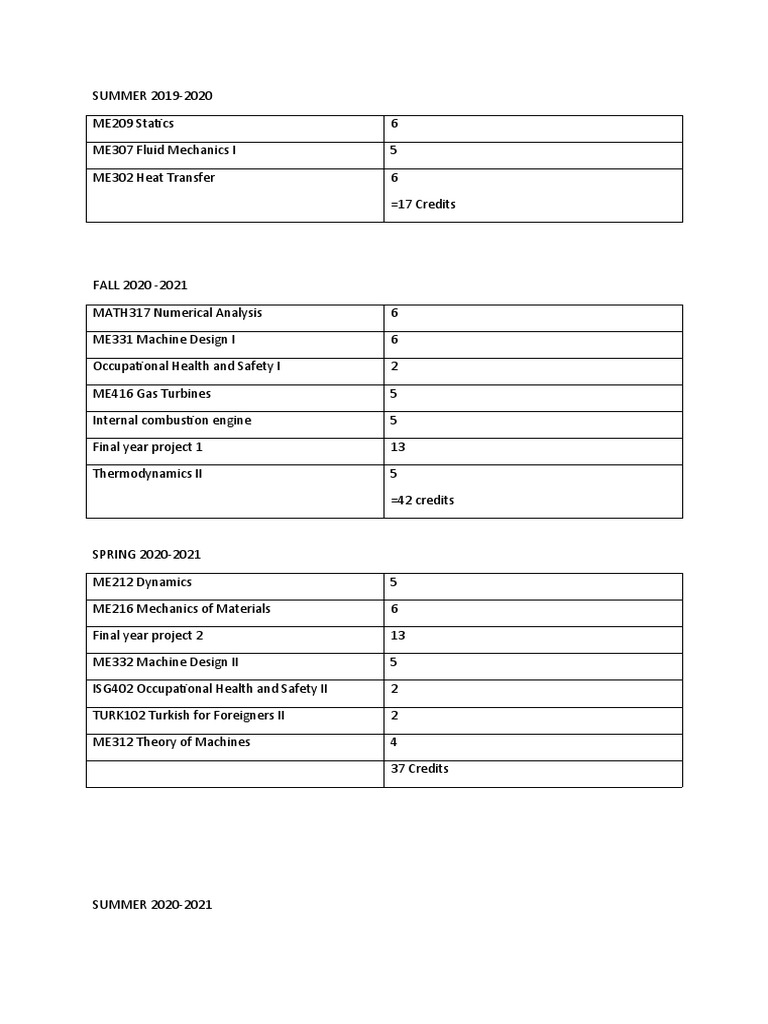 SUMMER 2019-2020

| ME209 Statics | 6 |
|---|---|
| ME307 Fluid Mechanics I | 5 |
| ME302 Heat Transfer | 6 =17 Credits |

FALL 2020 -2021

| MATH317 Numerical Analysis | 6 |
|---|---|
| ME331 Machine Design I | 6 |
| Occupational Health and Safety I | 2 |
| ME416 Gas Turbines | 5 |
| Internal combustion engine | 5 |
| Final year project 1 | 13 |
| Thermodynamics II | 5 =42 credits |

SPRING 2020-2021

| ME212 Dynamics | 5 |
|---|---|
| ME216 Mechanics of Materials | 6 |
| Final year project 2 | 13 |
| ME332 Machine Design II | 5 |
| ISG402 Occupational Health and Safety II | 2 |
| TURK102 Turkish for Foreigners II | 2 |
| ME312 Theory of Machines | 4 |
| | 37 Credits |

SUMMER 2020-2021